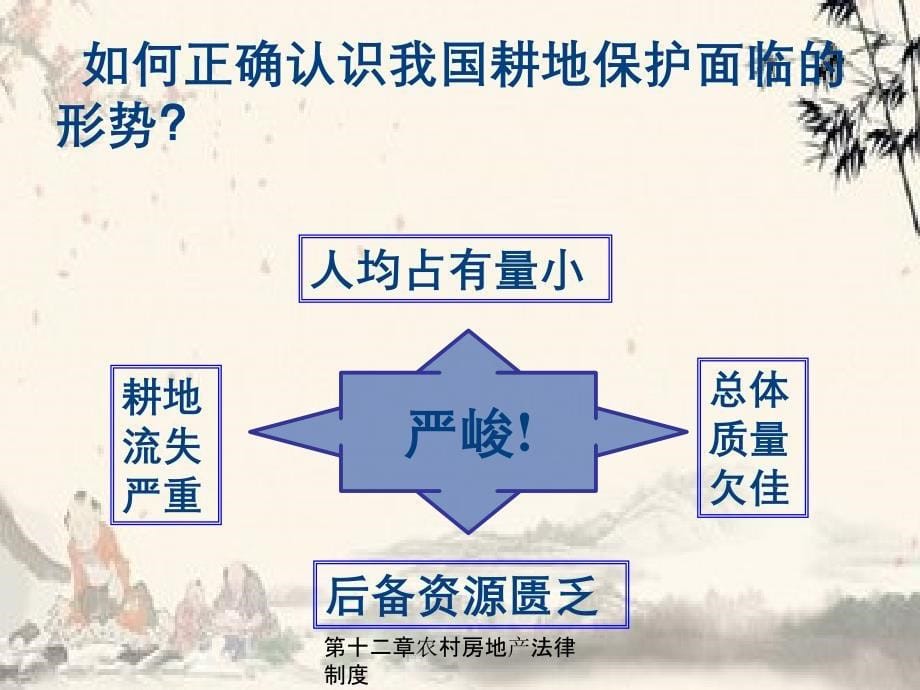 如何正确认识我国耕地保护面临的形势？

人均占有量小

耕地流失严重

严峻！

总体质量欠佳

后备资源匮乏

第十二章农村房地产法律制度